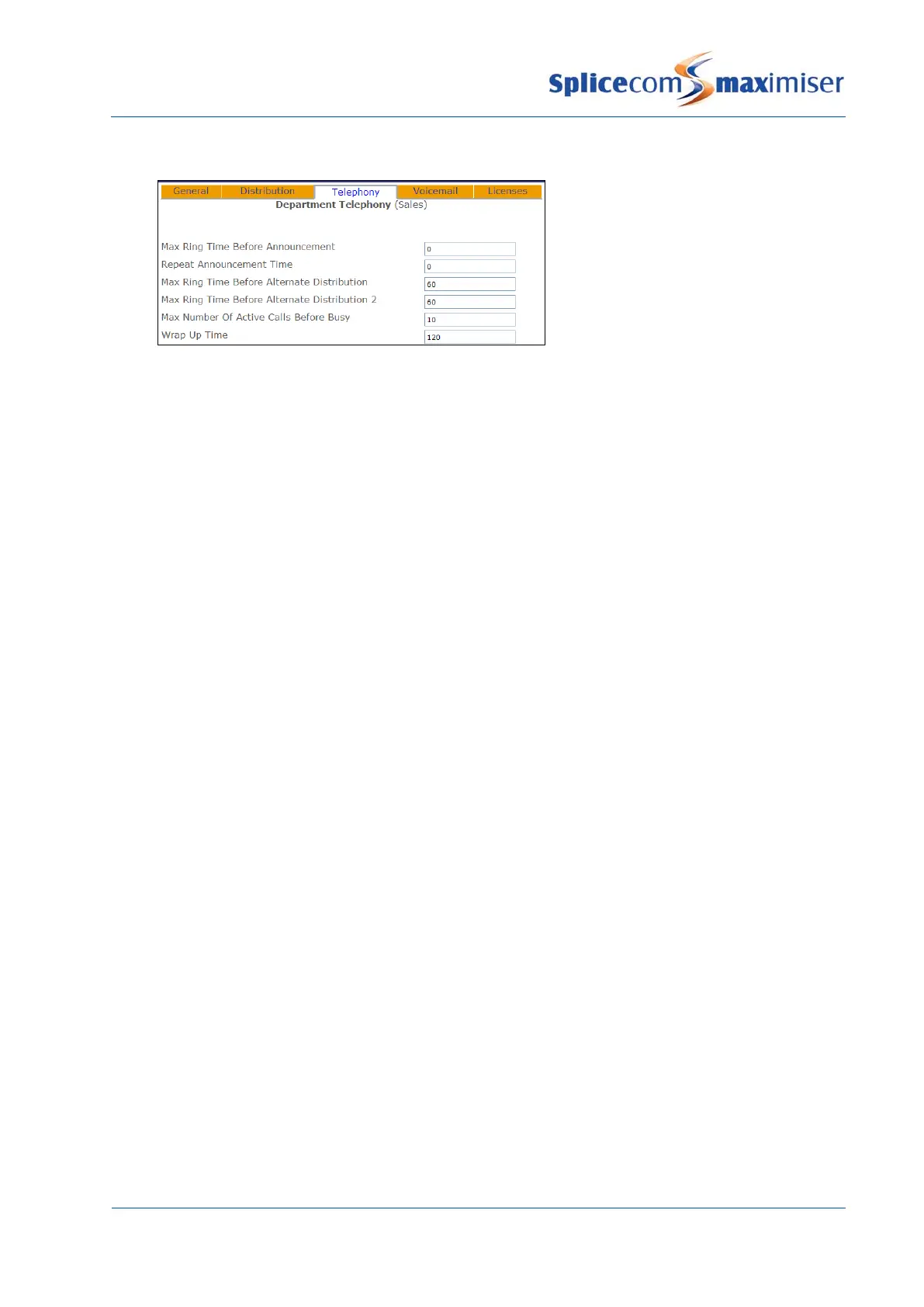 Splicecom maximiser

General Distribution Telephony Voicemail Licenses

Department Telephony (Sales)

Max Ring Time Before Announcement 0
Repeat Announcement Time 0
Max Ring Time Before Alternate Distribution 60
Max Ring Time Before Alternate Distribution 2 60
Max Number Of Active Calls Before Busy 10
Wrap Up Time 120